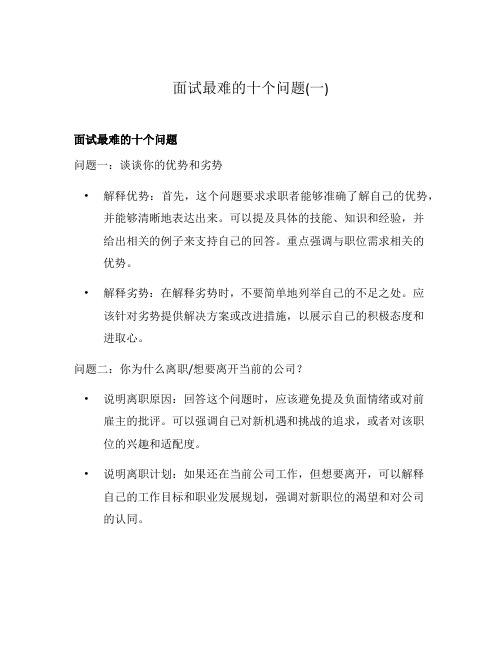 面试最难的十个问题(一)

面试最难的十个问题

问题一：谈谈你的优势和劣势

• 解释优势：首先，这个问题要求求职者能够准确了解自己的优势，并能够清晰地表达出来。可以提及具体的技能、知识和经验，并给出相关的例子来支持自己的回答。重点强调与职位需求相关的优势。

• 解释劣势：在解释劣势时，不要简单地列举自己的不足之处。应该针对劣势提供解决方案或改进措施，以展示自己的积极态度和进取心。

问题二：你为什么离职/想要离开当前的公司？

• 说明离职原因：回答这个问题时，应该避免提及负面情绪或对前雇主的批评。可以强调自己对新机遇和挑战的追求，或者对该职位的兴趣和适配度。

• 说明离职计划：如果还在当前公司工作，但想要离开，可以解释自己的工作目标和职业发展规划，强调对新职位的渴望和对公司的认同。